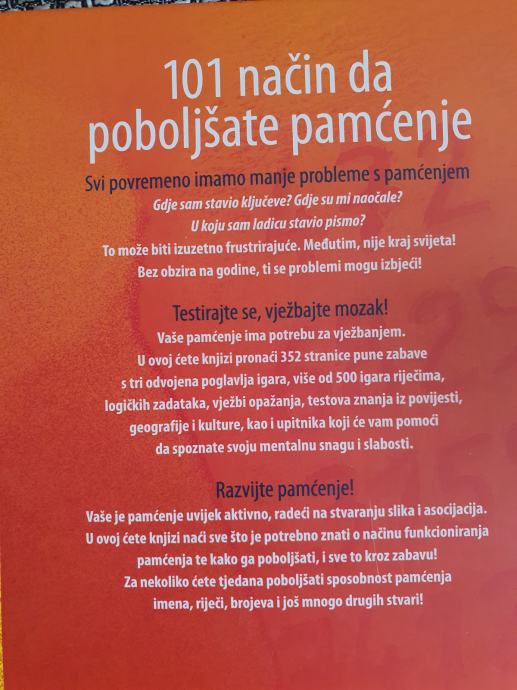 101 način da poboljšate pamćenje

Svi povremeno imamo manje probleme s pamćenjem

Gdje sam stavio ključeve? Gdje su mi naočale?
U koju sam ladicu stavio pismo?

To može biti izuzetno frustrirajuće. Međutim, nije kraj svijeta!
Bez obzira na godine, ti se problemi mogu izbjeći!

Testirajte se, vježbajte mozak!

Vaše pamćenje ima potrebu za vježbanjem. U ovoj ćete knjizi pronaći 352 stranice pune zabave s tri odvojena poglavlja igara, više od 500 igara riječima, logičkih zadataka, vježbi opažanja, testova znanja iz povijesti, geografije i kulture, kao i upitnika koji će vam pomoći da spoznate svoju mentalnu snagu i slabosti.

Razvijte pamćenje!

Vaše je pamćenje uvijek aktivno, radeći na stvaranju slika i asocijacija. U ovoj ćete knjizi naći sve što je potrebno znati o načinu funkcioniranja pamćenja te kako ga poboljšati, i sve to kroz zabavu! Za nekoliko ćete tjedana poboljšati sposobnost pamćenja imena, riječi, brojeva i još mnogo drugih stvari!